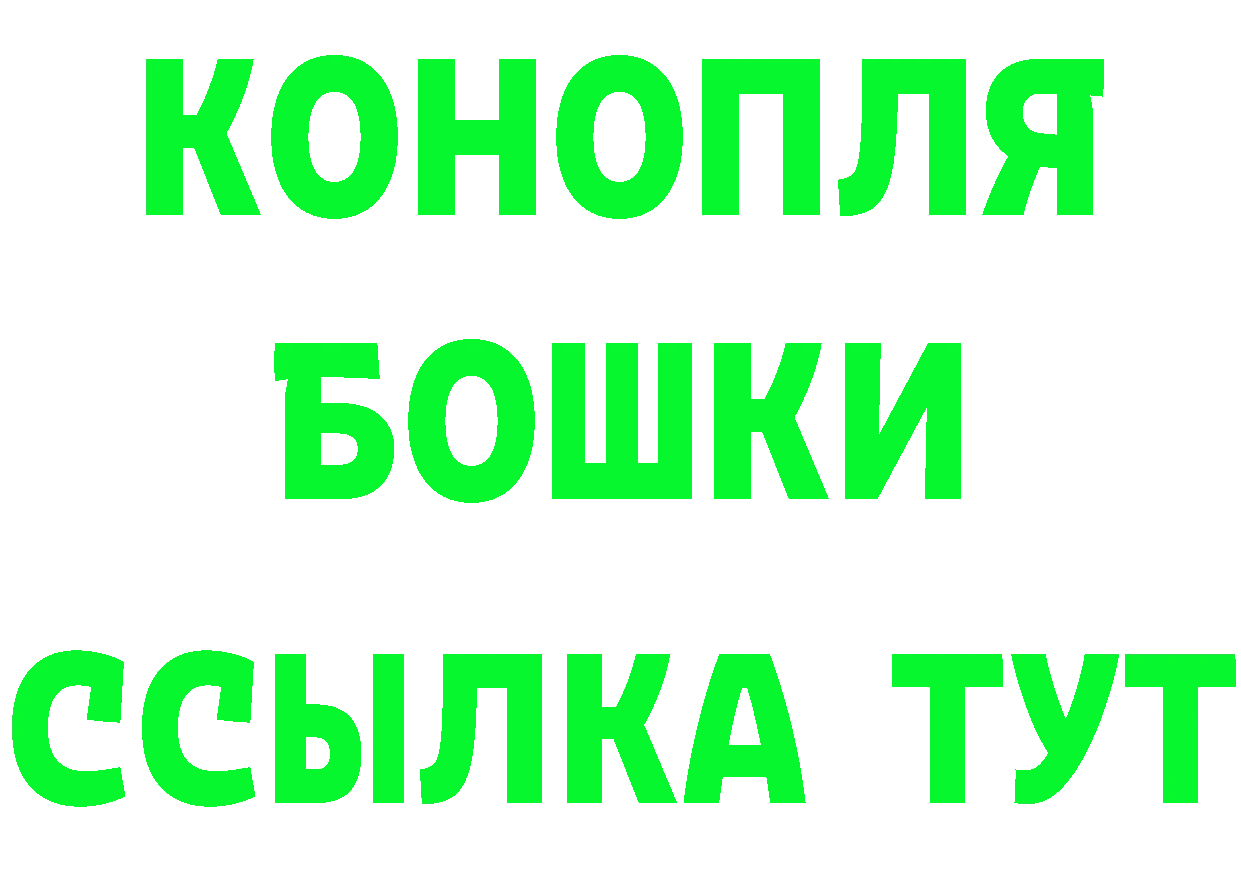 КОНОПЛЯ
БОШКИ
ССЫЛКА ТУТ